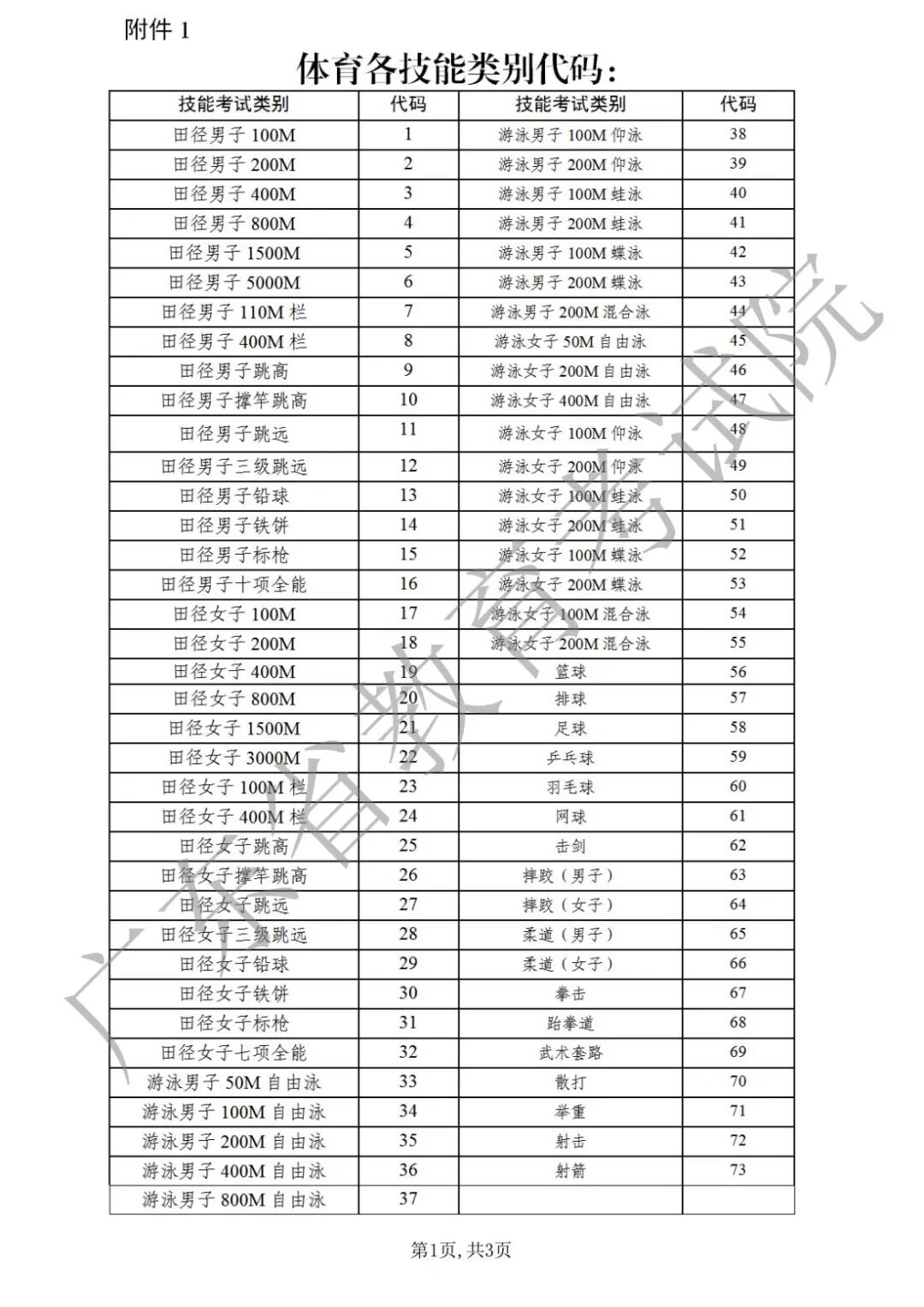 附件 1

体育各技能类别代码:

| 技能考试类别 | 代码 | 技能考试类别 | 代码 |
|---|---|---|---|
| 田径男子 100M | 1 | 游泳男子 100M 仰泳 | 38 |
| 田径男子 200M | 2 | 游泳男子 200M 仰泳 | 39 |
| 田径男子 400M | 3 | 游泳男子 100M 蛙泳 | 40 |
| 田径男子 800M | 4 | 游泳男子 200M 蛙泳 | 41 |
| 田径男子 1500M | 5 | 游泳男子 100M 蝶泳 | 42 |
| 田径男子 5000M | 6 | 游泳男子 200M 蝶泳 | 43 |
| 田径男子 110M 栏 | 7 | 游泳男子 200M 混合泳 | 44 |
| 田径男子 400M 栏 | 8 | 游泳女子 50M 自由泳 | 45 |
| 田径男子跳高 | 9 | 游泳女子 200M 自由泳 | 46 |
| 田径男子撑竿跳高 | 10 | 游泳女子 400M 自由泳 | 47 |
| 田径男子跳远 | 11 | 游泳女子 100M 仰泳 | 48 |
| 田径男子三级跳远 | 12 | 游泳女子 200M 仰泳 | 49 |
| 田径男子铅球 | 13 | 游泳女子 100M 蛙泳 | 50 |
| 田径男子铁饼 | 14 | 游泳女子 200M 蛙泳 | 51 |
| 田径男子标枪 | 15 | 游泳女子 100M 蝶泳 | 52 |
| 田径男子十项全能 | 16 | 游泳女子 200M 蝶泳 | 53 |
| 田径女子 100M | 17 | 游泳女子 100M 混合泳 | 54 |
| 田径女子 200M | 18 | 游泳女子 200M 混合泳 | 55 |
| 田径女子 400M | 19 | 篮球 | 56 |
| 田径女子 800M | 20 | 排球 | 57 |
| 田径女子 1500M | 21 | 足球 | 58 |
| 田径女子 3000M | 22 | 乒乓球 | 59 |
| 田径女子 100M 栏 | 23 | 羽毛球 | 60 |
| 田径女子 400M 栏 | 24 | 网球 | 61 |
| 田径女子跳高 | 25 | 击剑 | 62 |
| 田径女子撑竿跳高 | 26 | 摔跤（男子） | 63 |
| 田径女子跳远 | 27 | 摔跤（女子） | 64 |
| 田径女子三级跳远 | 28 | 柔道（男子） | 65 |
| 田径女子铅球 | 29 | 柔道（女子） | 66 |
| 田径女子铁饼 | 30 | 拳击 | 67 |
| 田径女子标枪 | 31 | 跆拳道 | 68 |
| 田径女子七项全能 | 32 | 武术套路 | 69 |
| 游泳男子 50M 自由泳 | 33 | 散打 | 70 |
| 游泳男子 100M 自由泳 | 34 | 举重 | 71 |
| 游泳男子 200M 自由泳 | 35 | 射击 | 72 |
| 游泳男子 400M 自由泳 | 36 | 射箭 | 73 |
| 游泳男子 800M 自由泳 | 37 | | |

广东省教育考试院

第1页, 共3页